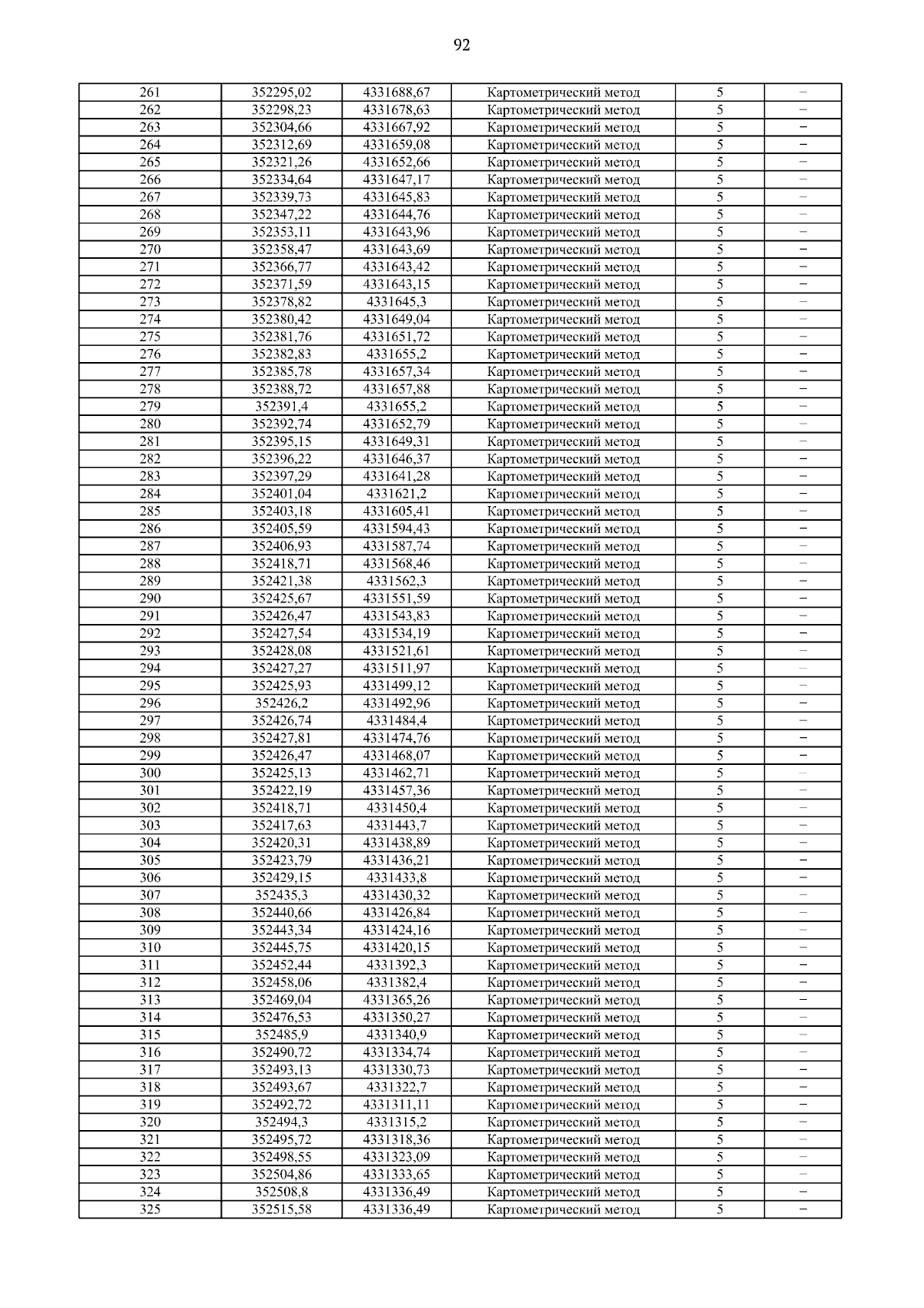 92

| | | | | | |
|---|---|---|---|---|---|
| 261 | 352295,02 | 4331688,67 | Картометрический метод | 5 | – |
| 262 | 352298,23 | 4331678,63 | Картометрический метод | 5 | – |
| 263 | 352304,66 | 4331667,92 | Картометрический метод | 5 | – |
| 264 | 352312,69 | 4331659,08 | Картометрический метод | 5 | – |
| 265 | 352321,26 | 4331652,66 | Картометрический метод | 5 | – |
| 266 | 352334,64 | 4331647,17 | Картометрический метод | 5 | – |
| 267 | 352339,73 | 4331645,83 | Картометрический метод | 5 | – |
| 268 | 352347,22 | 4331644,76 | Картометрический метод | 5 | – |
| 269 | 352353,11 | 4331643,96 | Картометрический метод | 5 | – |
| 270 | 352358,47 | 4331643,69 | Картометрический метод | 5 | – |
| 271 | 352366,77 | 4331643,42 | Картометрический метод | 5 | – |
| 272 | 352371,59 | 4331643,15 | Картометрический метод | 5 | – |
| 273 | 352378,82 | 4331645,3 | Картометрический метод | 5 | – |
| 274 | 352380,42 | 4331649,04 | Картометрический метод | 5 | – |
| 275 | 352381,76 | 4331651,72 | Картометрический метод | 5 | – |
| 276 | 352382,83 | 4331655,2 | Картометрический метод | 5 | – |
| 277 | 352385,78 | 4331657,34 | Картометрический метод | 5 | – |
| 278 | 352388,72 | 4331657,88 | Картометрический метод | 5 | – |
| 279 | 352391,4 | 4331655,2 | Картометрический метод | 5 | – |
| 280 | 352392,74 | 4331652,79 | Картометрический метод | 5 | – |
| 281 | 352395,15 | 4331649,31 | Картометрический метод | 5 | – |
| 282 | 352396,22 | 4331646,37 | Картометрический метод | 5 | – |
| 283 | 352397,29 | 4331641,28 | Картометрический метод | 5 | – |
| 284 | 352401,04 | 4331621,2 | Картометрический метод | 5 | – |
| 285 | 352403,18 | 4331605,41 | Картометрический метод | 5 | – |
| 286 | 352405,59 | 4331594,43 | Картометрический метод | 5 | – |
| 287 | 352406,93 | 4331587,74 | Картометрический метод | 5 | – |
| 288 | 352418,71 | 4331568,46 | Картометрический метод | 5 | – |
| 289 | 352421,38 | 4331562,3 | Картометрический метод | 5 | – |
| 290 | 352425,67 | 4331551,59 | Картометрический метод | 5 | – |
| 291 | 352426,47 | 4331543,83 | Картометрический метод | 5 | – |
| 292 | 352427,54 | 4331534,19 | Картометрический метод | 5 | – |
| 293 | 352428,08 | 4331521,61 | Картометрический метод | 5 | – |
| 294 | 352427,27 | 4331511,97 | Картометрический метод | 5 | – |
| 295 | 352425,93 | 4331499,12 | Картометрический метод | 5 | – |
| 296 | 352426,2 | 4331492,96 | Картометрический метод | 5 | – |
| 297 | 352426,74 | 4331484,4 | Картометрический метод | 5 | – |
| 298 | 352427,81 | 4331474,76 | Картометрический метод | 5 | – |
| 299 | 352426,47 | 4331468,07 | Картометрический метод | 5 | – |
| 300 | 352425,13 | 4331462,71 | Картометрический метод | 5 | – |
| 301 | 352422,19 | 4331457,36 | Картометрический метод | 5 | – |
| 302 | 352418,71 | 4331450,4 | Картометрический метод | 5 | – |
| 303 | 352417,63 | 4331443,7 | Картометрический метод | 5 | – |
| 304 | 352420,31 | 4331438,89 | Картометрический метод | 5 | – |
| 305 | 352423,79 | 4331436,21 | Картометрический метод | 5 | – |
| 306 | 352429,15 | 4331433,8 | Картометрический метод | 5 | – |
| 307 | 352435,3 | 4331430,32 | Картометрический метод | 5 | – |
| 308 | 352440,66 | 4331426,84 | Картометрический метод | 5 | – |
| 309 | 352443,34 | 4331424,16 | Картометрический метод | 5 | – |
| 310 | 352445,75 | 4331420,15 | Картометрический метод | 5 | – |
| 311 | 352452,44 | 4331392,3 | Картометрический метод | 5 | – |
| 312 | 352458,06 | 4331382,4 | Картометрический метод | 5 | – |
| 313 | 352469,04 | 4331365,26 | Картометрический метод | 5 | – |
| 314 | 352476,53 | 4331350,27 | Картометрический метод | 5 | – |
| 315 | 352485,9 | 4331340,9 | Картометрический метод | 5 | – |
| 316 | 352490,72 | 4331334,74 | Картометрический метод | 5 | – |
| 317 | 352493,13 | 4331330,73 | Картометрический метод | 5 | – |
| 318 | 352493,67 | 4331322,7 | Картометрический метод | 5 | – |
| 319 | 352492,72 | 4331311,11 | Картометрический метод | 5 | – |
| 320 | 352494,3 | 4331315,2 | Картометрический метод | 5 | – |
| 321 | 352495,72 | 4331318,36 | Картометрический метод | 5 | – |
| 322 | 352498,55 | 4331323,09 | Картометрический метод | 5 | – |
| 323 | 352504,86 | 4331333,65 | Картометрический метод | 5 | – |
| 324 | 352508,8 | 4331336,49 | Картометрический метод | 5 | – |
| 325 | 352515,58 | 4331336,49 | Картометрический метод | 5 | – |